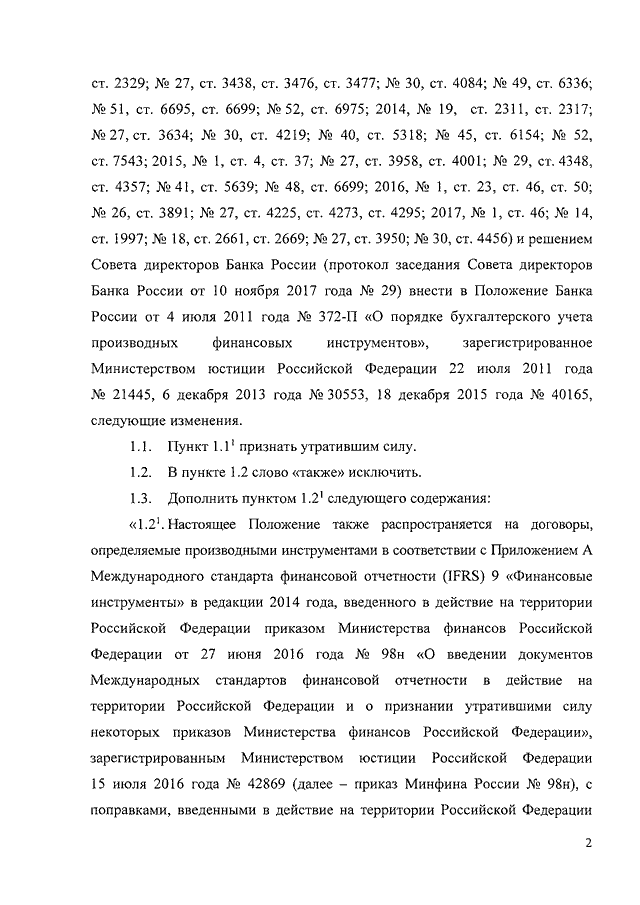 ст. 2329; № 27, ст. 3438, ст. 3476, ст. 3477; № 30, ст. 4084; № 49, ст. 6336; № 51, ст. 6695, ст. 6699; № 52, ст. 6975; 2014, № 19, ст. 2311, ст. 2317; № 27, ст. 3634; № 30, ст. 4219; № 40, ст. 5318; № 45, ст. 6154; № 52, ст. 7543; 2015, № 1, ст. 4, ст. 37; № 27, ст. 3958, ст. 4001; № 29, ст. 4348, ст. 4357; № 41, ст. 5639; № 48, ст. 6699; 2016, № 1, ст. 23, ст. 46, ст. 50; № 26, ст. 3891; № 27, ст. 4225, ст. 4273, ст. 4295; 2017, № 1, ст. 46; № 14, ст. 1997; № 18, ст. 2661, ст. 2669; № 27, ст. 3950; № 30, ст. 4456) и решением Совета директоров Банка России (протокол заседания Совета директоров Банка России от 10 ноября 2017 года № 29) внести в Положение Банка России от 4 июля 2011 года № 372-П «О порядке бухгалтерского учета производных финансовых инструментов», зарегистрированное Министерством юстиции Российской Федерации 22 июля 2011 года № 21445, 6 декабря 2013 года № 30553, 18 декабря 2015 года № 40165, следующие изменения.

1.1. Пункт $1.1^1$ признать утратившим силу.

1.2. В пункте 1.2 слово «также» исключить.

1.3. Дополнить пунктом $1.2^1$ следующего содержания:

«$1.2^1$. Настоящее Положение также распространяется на договоры, определяемые производными инструментами в соответствии с Приложением А Международного стандарта финансовой отчетности (IFRS) 9 «Финансовые инструменты» в редакции 2014 года, введенного в действие на территории Российской Федерации приказом Министерства финансов Российской Федерации от 27 июня 2016 года № 98н «О введении документов Международных стандартов финансовой отчетности в действие на территории Российской Федерации и о признании утратившими силу некоторых приказов Министерства финансов Российской Федерации», зарегистрированным Министерством юстиции Российской Федерации 15 июля 2016 года № 42869 (далее – приказ Минфина России № 98н), с поправками, введенными в действие на территории Российской Федерации

2